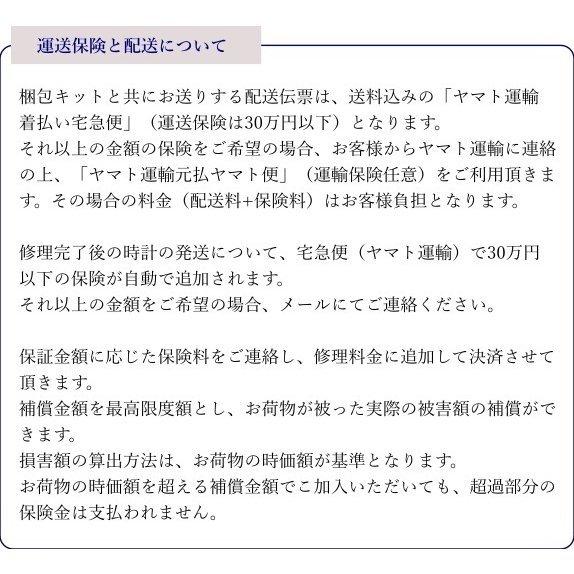 運送保険と配送について

梱包キットと共にお送りする配送伝票は、送料込みの「ヤマト運輸着払い宅急便」（運送保険は30万円以下）となります。
それ以上の金額の保険をご希望の場合、お客様からヤマト運輸に連絡の上、「ヤマト運輸元払ヤマト便」（運輸保険任意）をご利用頂きます。その場合の料金（配送料+保険料）はお客様負担となります。

修理完了後の時計の発送について、宅急便（ヤマト運輸）で30万円以下の保険が自動で追加されます。
それ以上の金額をご希望の場合、メールにてご連絡ください。

保証金額に応じた保険料をご連絡し、修理料金に追加して決済させて頂きます。
補償金額を最高限度額とし、お荷物が被った実際の被害額の補償ができます。
損害額の算出方法は、お荷物の時価額が基準となります。
お荷物の時価額を超える補償金額でご加入いただいても、超過部分の保険金は支払われません。